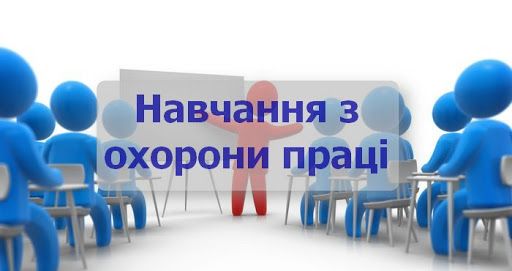 Навчання з охорони праці